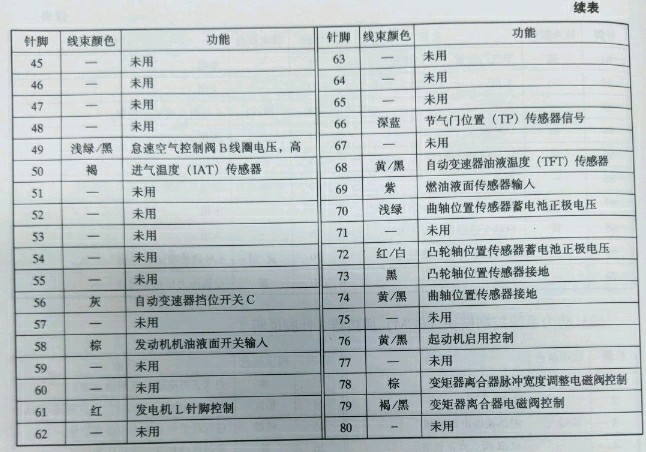 续表

| 针脚 | 线束颜色 | 功能 |
|---|---|---|
| 45 | — | 未用 |
| 46 | — | 未用 |
| 47 | — | 未用 |
| 48 | — | 未用 |
| 49 | 浅绿/黑 | 怠速空气控制阀 B 线圈电压，高 |
| 50 | 褐 | 进气温度（IAT）传感器 |
| 51 | — | 未用 |
| 52 | — | 未用 |
| 53 | — | 未用 |
| 54 | — | 未用 |
| 55 | — | 未用 |
| 56 | 灰 | 自动变速器挡位开关 C |
| 57 | — | 未用 |
| 58 | 棕 | 发动机机油液面开关输入 |
| 59 | — | 未用 |
| 60 | — | 未用 |
| 61 | 红 | 发电机 L 针脚控制 |
| 62 | — | 未用 |

| 针脚 | 线束颜色 | 功能 |
|---|---|---|
| 63 | — | 未用 |
| 64 | — | 未用 |
| 65 | — | 未用 |
| 66 | 深蓝 | 节气门位置（TP）传感器信号 |
| 67 | — | 未用 |
| 68 | 黄/黑 | 自动变速器油液温度（TFT）传感器 |
| 69 | 紫 | 燃油液面传感器输入 |
| 70 | 浅绿 | 曲轴位置传感器蓄电池正极电压 |
| 71 | — | 未用 |
| 72 | 红/白 | 凸轮轴位置传感器蓄电池正极电压 |
| 73 | 黑 | 凸轮轴位置传感器接地 |
| 74 | 黄/黑 | 曲轴位置传感器接地 |
| 75 | — | 未用 |
| 76 | 黄/黑 | 起动机启用控制 |
| 77 | — | 未用 |
| 78 | 棕 | 变矩器离合器脉冲宽度调整电磁阀控制 |
| 79 | 褐/黑 | 变矩器离合器电磁阀控制 |
| 80 | - | 未用 |